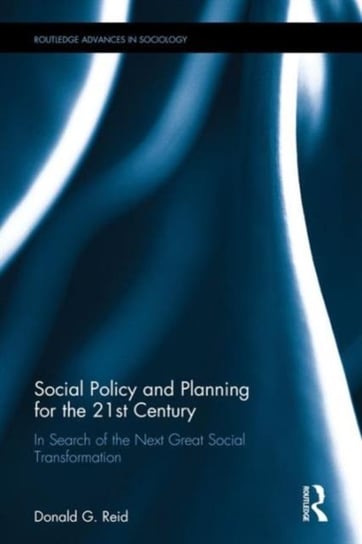 ROUTLEDGE ADVANCES IN SOCIOLOGY

Social Policy and Planning for the 21st Century

In Search of the Next Great Social Transformation

Donald G. Reid

ROUTLEDGE